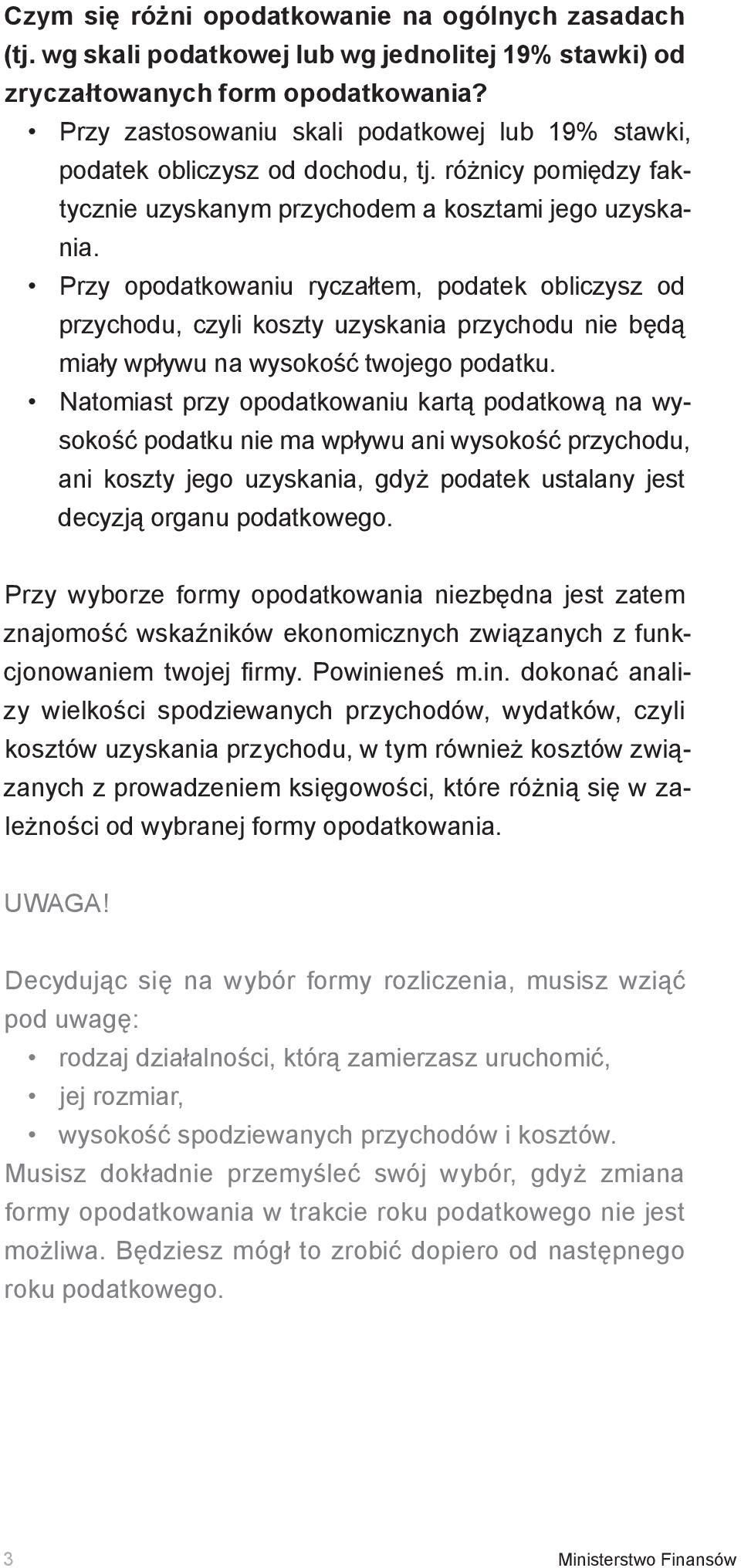 Czym się różni opodatkowanie na ogólnych zasadach (tj. wg skali podatkowej lub wg jednolitej 19% stawki) od zryczałtowanych form opodatkowania?

• Przy zastosowaniu skali podatkowej lub 19% stawki, podatek obliczysz od dochodu, tj. różnicy pomiędzy faktycznie uzyskanym przychodem a kosztami jego uzyskania.
• Przy opodatkowaniu ryczałtem, podatek obliczysz od przychodu, czyli koszty uzyskania przychodu nie będą miały wpływu na wysokość twojego podatku.
• Natomiast przy opodatkowaniu kartą podatkową na wysokość podatku nie ma wpływu ani wysokość przychodu, ani koszty jego uzyskania, gdyż podatek ustalany jest decyzją organu podatkowego.

Przy wyborze formy opodatkowania niezbędna jest zatem znajomość wskaźników ekonomicznych związanych z funkcjonowaniem twojej firmy. Powinieneś m.in. dokonać analizy wielkości spodziewanych przychodów, wydatków, czyli kosztów uzyskania przychodu, w tym również kosztów związanych z prowadzeniem księgowości, które różnią się w zależności od wybranej formy opodatkowania.

UWAGA!

Decydując się na wybór formy rozliczenia, musisz wziąć pod uwagę:
• rodzaj działalności, którą zamierzasz uruchomić,
• jej rozmiar,
• wysokość spodziewanych przychodów i kosztów.
Musisz dokładnie przemyśleć swój wybór, gdyż zmiana formy opodatkowania w trakcie roku podatkowego nie jest możliwa. Będziesz mógł to zrobić dopiero od następnego roku podatkowego.

3 Ministerstwo Finansów